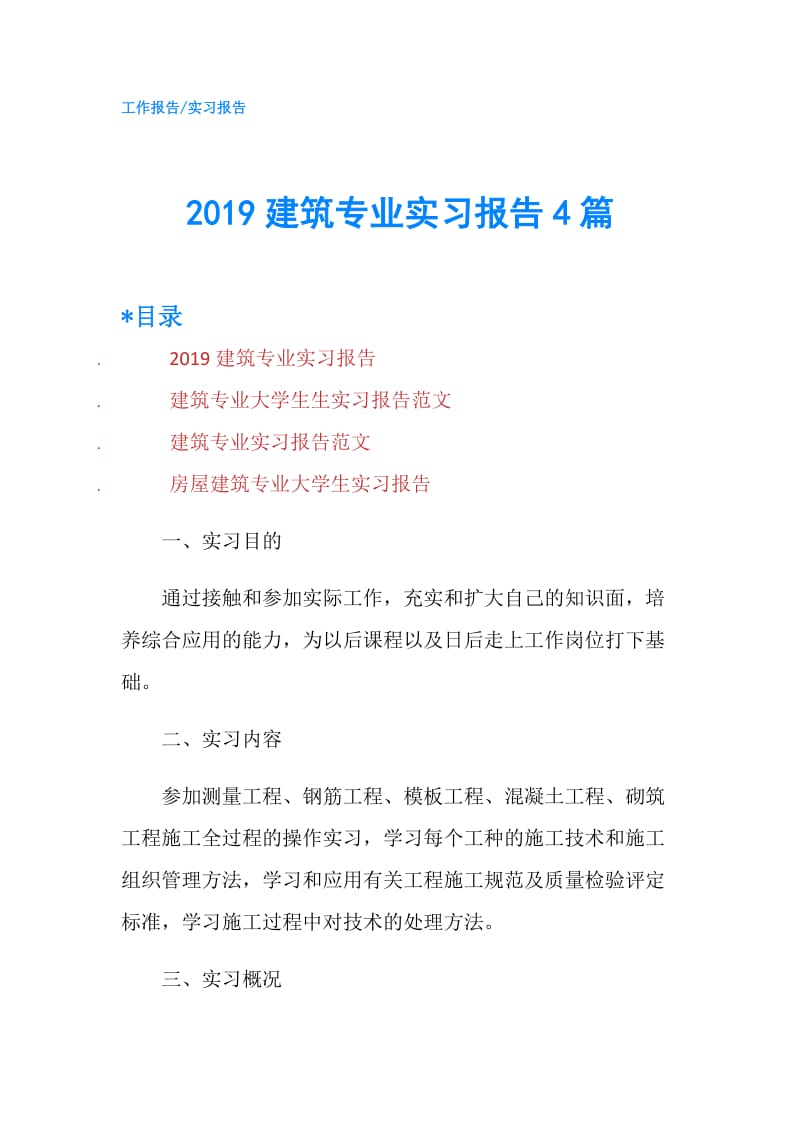 工作报告/实习报告

2019 建筑专业实习报告 4 篇

*目录

. 2019 建筑专业实习报告

. 建筑专业大学生生实习报告范文

. 建筑专业实习报告范文

. 房屋建筑专业大学生实习报告

一、实习目的

通过接触和参加实际工作，充实和扩大自己的知识面，培养综合应用的能力，为以后课程以及日后走上工作岗位打下基础。

二、实习内容

参加测量工程、钢筋工程、模板工程、混凝土工程、砌筑工程施工全过程的操作实习，学习每个工种的施工技术和施工组织管理方法，学习和应用有关工程施工规范及质量检验评定标准，学习施工过程中对技术的处理方法。

三、实习概况